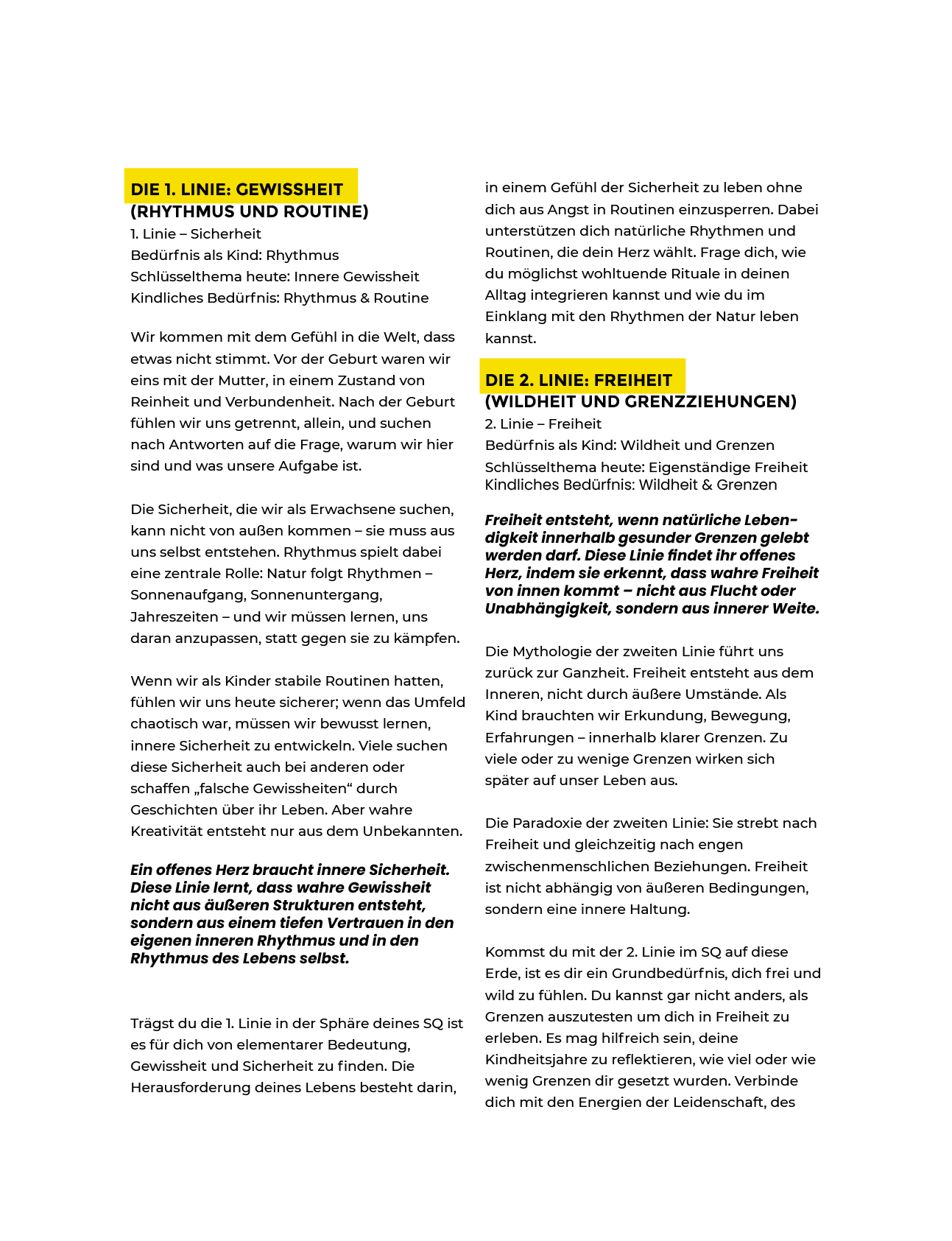 DIE 1. LINIE: GEWISSHEIT
(RHYTHMUS UND ROUTINE)
1. Linie – Sicherheit
Bedürfnis als Kind: Rhythmus
Schlüsselthema heute: Innere Gewissheit
Kindliches Bedürfnis: Rhythmus & Routine

Wir kommen mit dem Gefühl in die Welt, dass etwas nicht stimmt. Vor der Geburt waren wir eins mit der Mutter, in einem Zustand von Reinheit und Verbundenheit. Nach der Geburt fühlen wir uns getrennt, allein, und suchen nach Antworten auf die Frage, warum wir hier sind und was unsere Aufgabe ist.

Die Sicherheit, die wir als Erwachsene suchen, kann nicht von außen kommen – sie muss aus uns selbst entstehen. Rhythmus spielt dabei eine zentrale Rolle: Natur folgt Rhythmen – Sonnenaufgang, Sonnenuntergang, Jahreszeiten – und wir müssen lernen, uns daran anzupassen, statt gegen sie zu kämpfen.

Wenn wir als Kinder stabile Routinen hatten, fühlen wir uns heute sicherer; wenn das Umfeld chaotisch war, müssen wir bewusst lernen, innere Sicherheit zu entwickeln. Viele suchen diese Sicherheit auch bei anderen oder schaffen „falsche Gewissheiten“ durch Geschichten über ihr Leben. Aber wahre Kreativität entsteht nur aus dem Unbekannten.

Ein offenes Herz braucht innere Sicherheit. Diese Linie lernt, dass wahre Gewissheit nicht aus äußeren Strukturen entsteht, sondern aus einem tiefen Vertrauen in den eigenen inneren Rhythmus und in den Rhythmus des Lebens selbst.

Trägst du die 1. Linie in der Sphäre deines SQ ist es für dich von elementarer Bedeutung, Gewissheit und Sicherheit zu finden. Die Herausforderung deines Lebens besteht darin, in einem Gefühl der Sicherheit zu leben ohne dich aus Angst in Routinen einzusperren. Dabei unterstützen dich natürliche Rhythmen und Routinen, die dein Herz wählt. Frage dich, wie du möglichst wohltuende Rituale in deinen Alltag integrieren kannst und wie du im Einklang mit den Rhythmen der Natur leben kannst.

DIE 2. LINIE: FREIHEIT
(WILDHEIT UND GRENZZIEHUNGEN)
2. Linie – Freiheit
Bedürfnis als Kind: Wildheit und Grenzen
Schlüsselthema heute: Eigenständige Freiheit
Kindliches Bedürfnis: Wildheit & Grenzen

Freiheit entsteht, wenn natürliche Lebendigkeit innerhalb gesunder Grenzen gelebt werden darf. Diese Linie findet ihr offenes Herz, indem sie erkennt, dass wahre Freiheit von innen kommt – nicht aus Flucht oder Unabhängigkeit, sondern aus innerer Weite.

Die Mythologie der zweiten Linie führt uns zurück zur Ganzheit. Freiheit entsteht aus dem Inneren, nicht durch äußere Umstände. Als Kind brauchten wir Erkundung, Bewegung, Erfahrungen – innerhalb klarer Grenzen. Zu viele oder zu wenige Grenzen wirken sich später auf unser Leben aus.

Die Paradoxie der zweiten Linie: Sie strebt nach Freiheit und gleichzeitig nach engen zwischenmenschlichen Beziehungen. Freiheit ist nicht abhängig von äußeren Bedingungen, sondern eine innere Haltung.

Kommst du mit der 2. Linie im SQ auf diese Erde, ist es dir ein Grundbedürfnis, dich frei und wild zu fühlen. Du kannst gar nicht anders, als Grenzen auszutesten um dich in Freiheit zu erleben. Es mag hilfreich sein, deine Kindheitsjahre zu reflektieren, wie viel oder wie wenig Grenzen dir gesetzt wurden. Verbinde dich mit den Energien der Leidenschaft, des